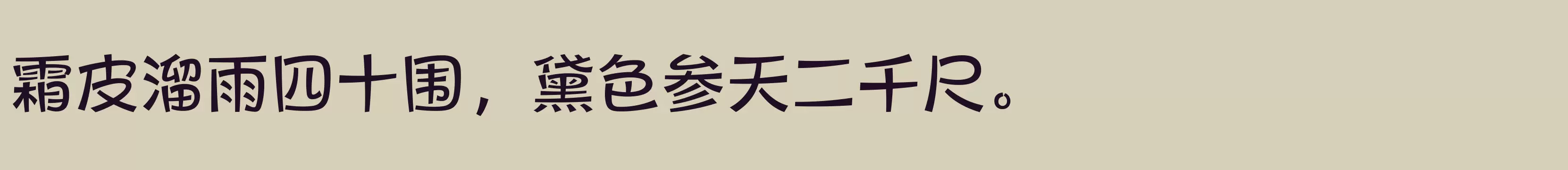 霜皮溜雨四十围，黛色参天二千尺。